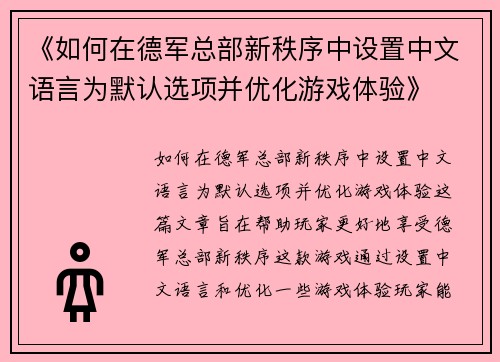 《如何在德军总部新秩序中设置中文语言为默认选项并优化游戏体验》

如何在德军总部新秩序中设置中文语言为默认选项并优化游戏体验这篇文章旨在帮助玩家更好地享受德军总部新秩序这款游戏通过设置中文语言和优化一些游戏体验玩家能